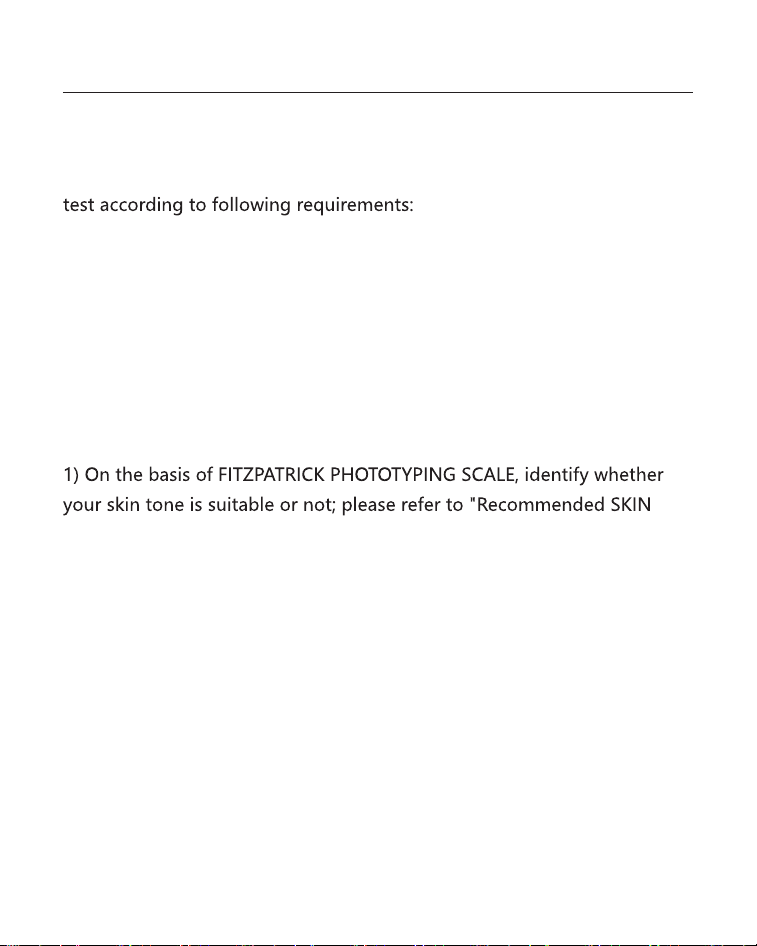 test according to following requirements:

1) On the basis of FITZPATRICK PHOTOTYPING SCALE, identify whether your skin tone is suitable or not; please refer to "Recommended SKIN